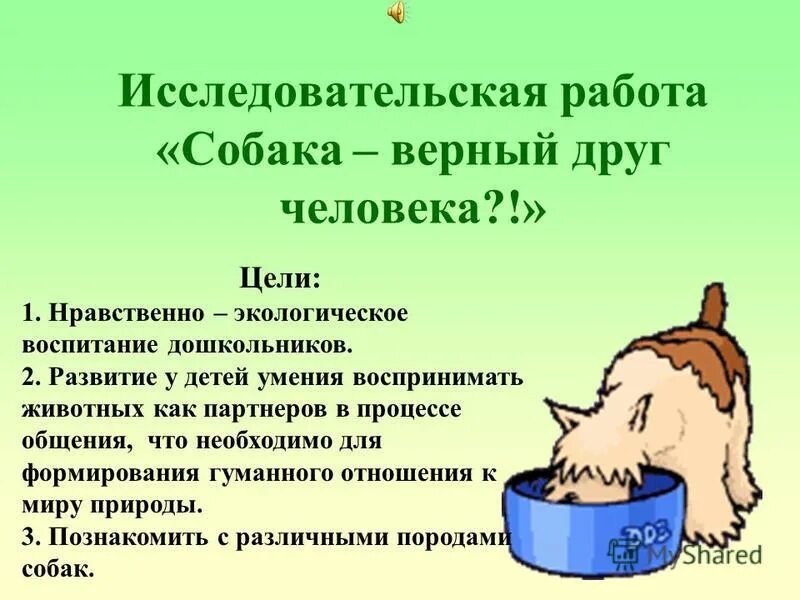 Исследовательская работа «Собака – верный друг человека?!»

Цели:
1. Нравственно – экологическое воспитание дошкольников.
2. Развитие у детей умения воспринимать животных как партнеров в процессе общения, что необходимо для формирования гуманного отношения к миру природы.
3. Познакомить с различными породами собак.

DOG

MyShared